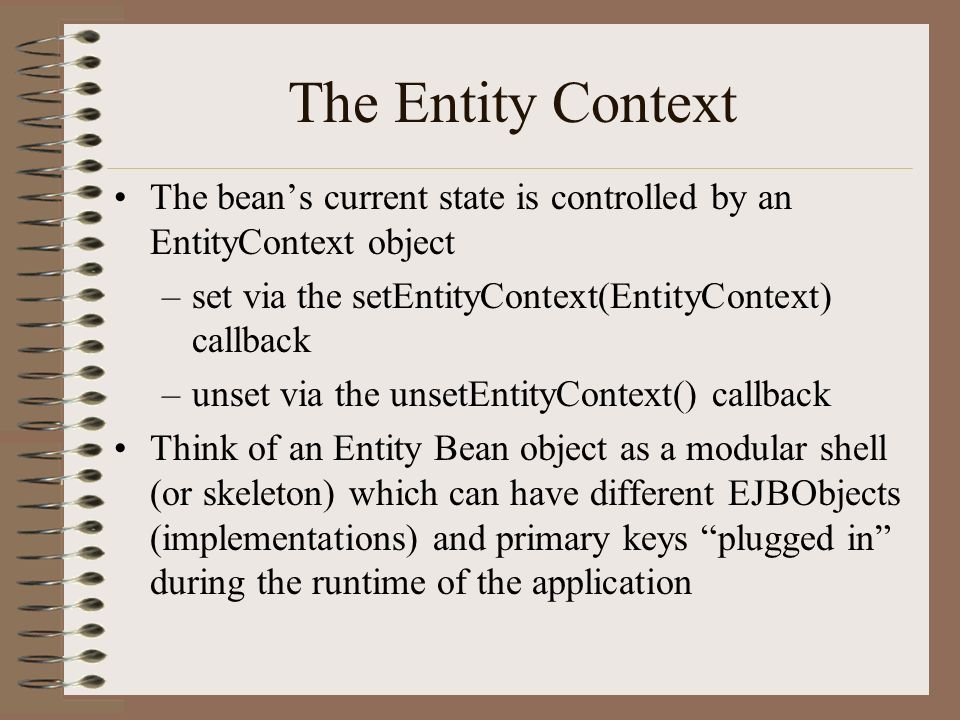 The Entity Context

• The bean’s current state is controlled by an EntityContext object
– set via the setEntityContext(EntityContext) callback
– unset via the unsetEntityContext() callback
• Think of an Entity Bean object as a modular shell (or skeleton) which can have different EJBObjects (implementations) and primary keys “plugged in” during the runtime of the application